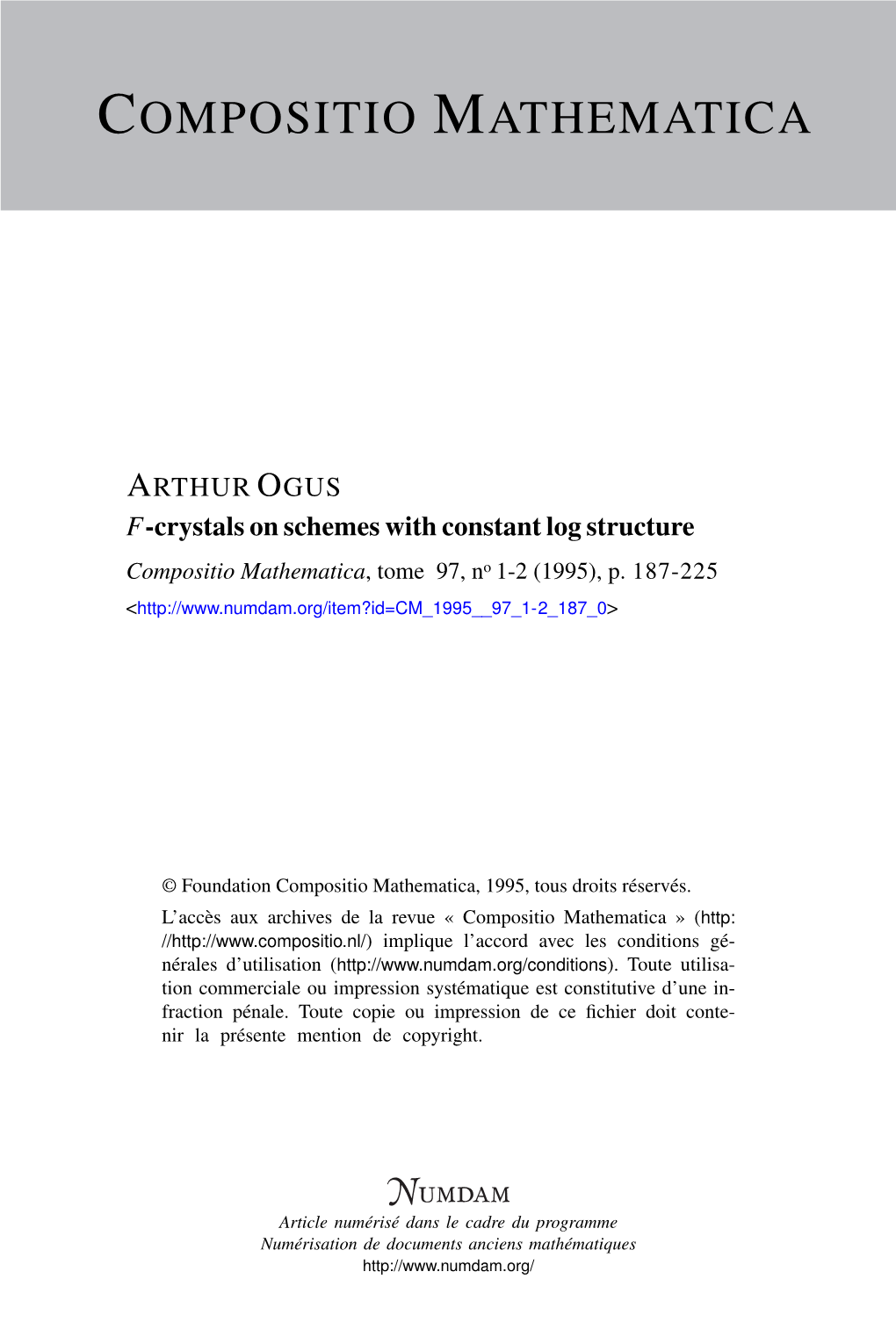 COMPOSITIO MATHEMATICA

ARTHUR OGUS
$F$-crystals on schemes with constant log structure
Compositio Mathematica, tome 97, nº 1-2 (1995), p. 187-225
<http://www.numdam.org/item?id=CM_1995__97_1-2_187_0>

© Foundation Compositio Mathematica, 1995, tous droits réservés.
L'accès aux archives de la revue « Compositio Mathematica » (http://http://www.compositio.nl/) implique l'accord avec les conditions générales d'utilisation (http://www.numdam.org/conditions). Toute utilisation commerciale ou impression systématique est constitutive d'une infraction pénale. Toute copie ou impression de ce fichier doit contenir la présente mention de copyright.

NUMDAM
Article numérisé dans le cadre du programme
Numérisation de documents anciens mathématiques
http://www.numdam.org/